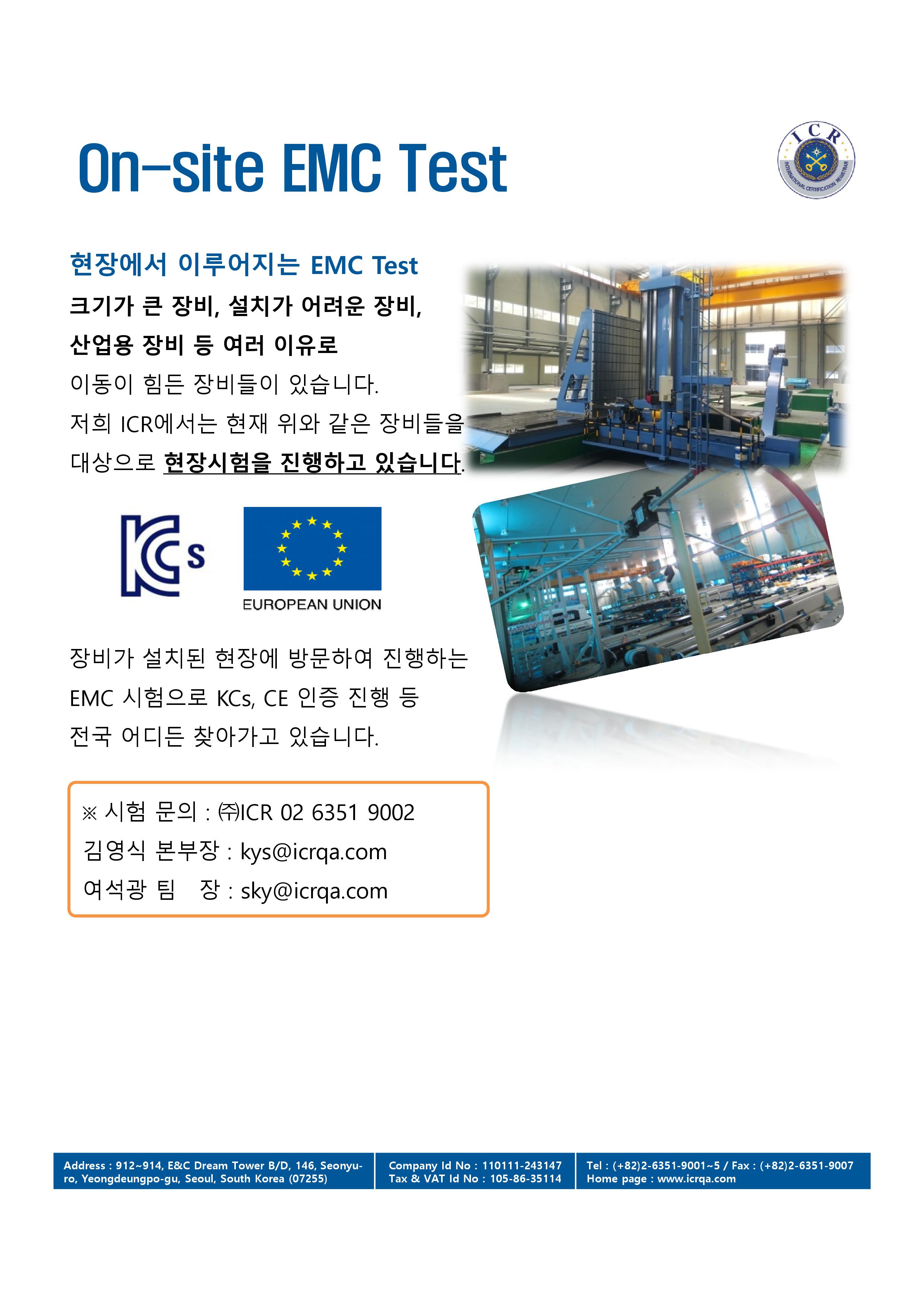 On-site EMC Test

ICR
INTERNATIONAL CERTIFICATION REGISTRAR

현장에서 이루어지는 EMC Test

크기가 큰 장비, 설치가 어려운 장비,
산업용 장비 등 여러 이유로
이동이 힘든 장비들이 있습니다.
저희 ICR에서는 현재 위와 같은 장비들을 대상으로 현장시험을 진행하고 있습니다.

KCs

EUROPEAN UNION

장비가 설치된 현장에 방문하여 진행하는 EMC 시험으로 KCs, CE 인증 진행 등 전국 어디든 찾아가고 있습니다.

※ 시험 문의 : ㈜ICR 02 6351 9002
김영식 본부장 : kys@icrqa.com
여석광 팀 장 : sky@icrqa.com

Address : 912~914, E&C Dream Tower B/D, 146, Seonyu-ro, Yeongdeungpo-gu, Seoul, South Korea (07255)

Company Id No : 110111-243147
Tax & VAT Id No : 105-86-35114

Tel : (+82)2-6351-9001~5 / Fax : (+82)2-6351-9007
Home page : www.icrqa.com